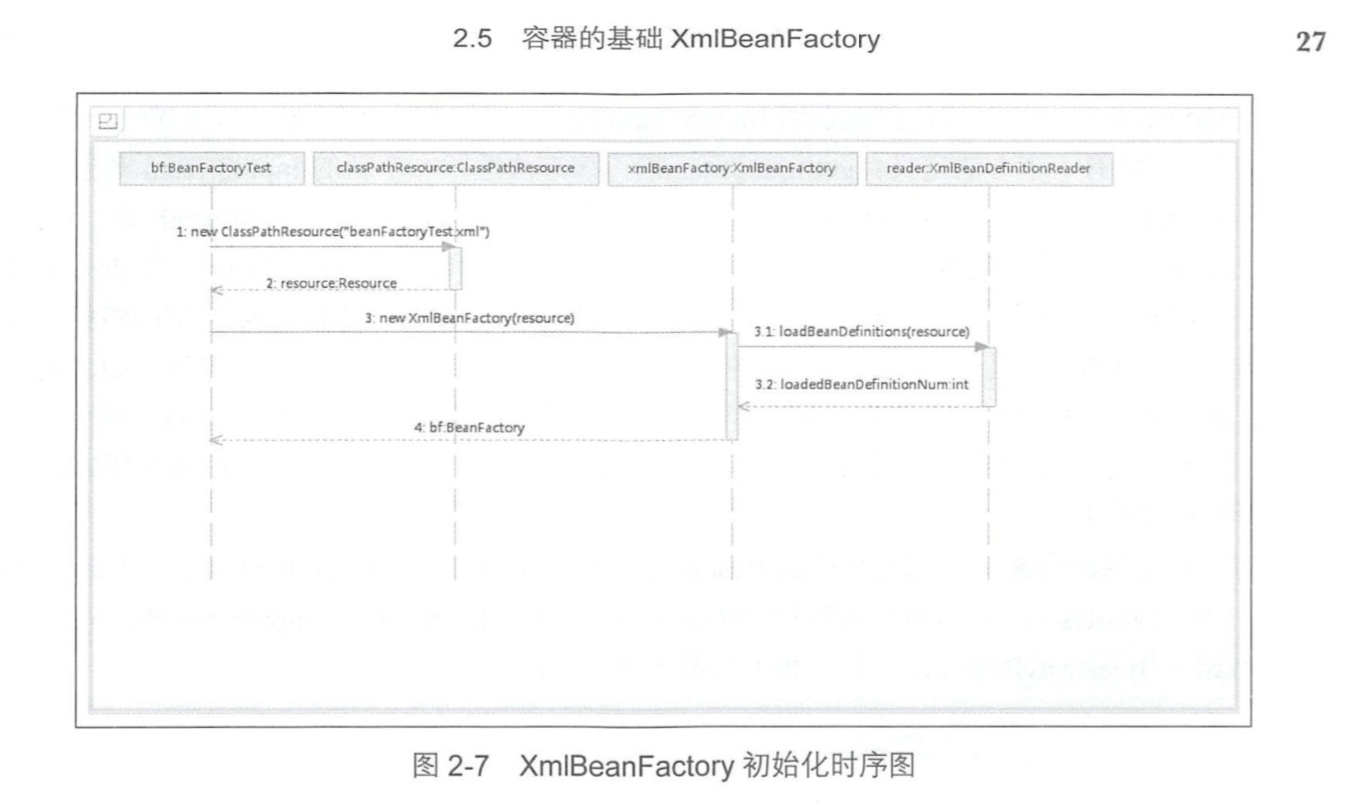 2.5 容器的基础 XmlBeanFactory 27

bf:BeanFactoryTest
classPathResource:ClassPathResource
xmlBeanFactory:XmlBeanFactory
reader:XmlBeanDefinitionReader

1: new ClassPathResource("beanFactoryTest.xml")
2: resource:Resource
3: new XmlBeanFactory(resource)
3.1: loadBeanDefinitions(resource)
3.2: loadedBeanDefinitionNum:int
4: bf:BeanFactory

图 2-7 XmlBeanFactory 初始化时序图